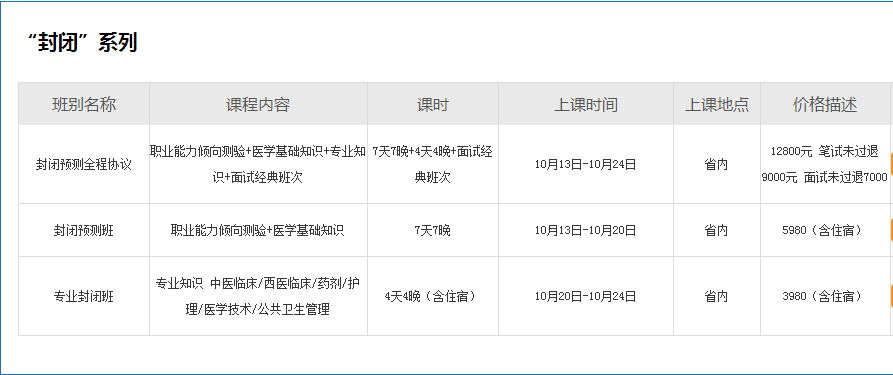 “封闭”系列

| 班别名称 | 课程内容 | 课时 | 上课时间 | 上课地点 | 价格描述 |
|---|---|---|---|---|---|
| 封闭预测全程协议 | 职业能力倾向测验+医学基础知识+专业知识+面试经典班次 | 7天7晚+4天4晚+面试经典班次 | 10月13日-10月24日 | 省内 | 12800元 笔试未过退9000元 面试未过退7000 |
| 封闭预测班 | 职业能力倾向测验+医学基础知识 | 7天7晚 | 10月13日-10月20日 | 省内 | 5980（含住宿） |
| 专业封闭班 | 专业知识 中医临床/西医临床/药剂/护理/医学技术/公共卫生管理 | 4天4晚（含住宿） | 10月20日-10月24日 | 省内 | 3980（含住宿） |